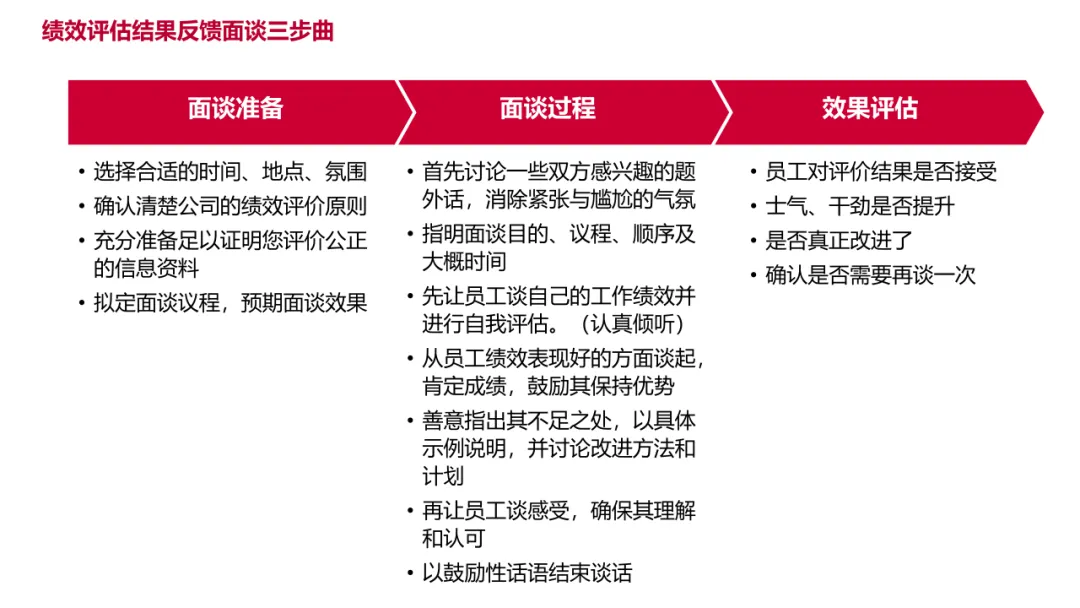 绩效评估结果反馈面谈三步曲

面谈准备

• 选择合适的时间、地点、氛围
• 确认清楚公司的绩效评价原则
• 充分准备足以证明您评价公正的信息资料
• 拟定面谈议程，预期面谈效果

面谈过程

• 首先讨论一些双方感兴趣的题外话，消除紧张与尴尬的气氛
• 指明面谈目的、议程、顺序及大概时间
• 先让员工谈自己的工作绩效并进行自我评估。（认真倾听）
• 从员工绩效表现好的方面谈起，肯定成绩，鼓励其保持优势
• 善意指出其不足之处，以具体示例说明，并讨论改进方法和计划
• 再让员工谈感受，确保其理解和认可
• 以鼓励性话语结束谈话

效果评估

• 员工对评价结果是否接受
• 士气、干劲是否提升
• 是否真正改进了
• 确认是否需要再谈一次